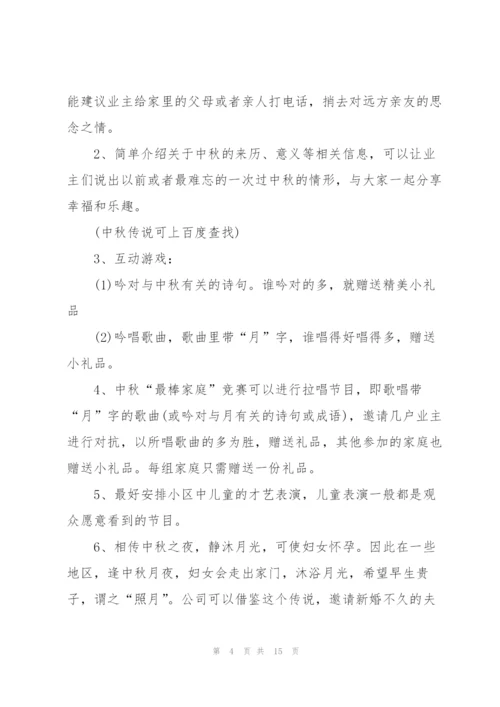 能建议业主给家里的父母或者亲人打电话，捎去对远方亲友的思念之情。

2、简单介绍关于中秋的来历、意义等相关信息，可以让业主们说出以前或者最难忘的一次过中秋的情形，与大家一起分享幸福和乐趣。

(中秋传说可上百度查找)

3、互动游戏：

(1)吟对与中秋有关的诗句。谁吟对的多，就赠送精美小礼品

(2)吟唱歌曲，歌曲里带“月”字，谁唱得好唱得多，赠送小礼品。

4、中秋“最棒家庭”竞赛可以进行拉唱节目，即歌唱带“月”字的歌曲(或吟对与月有关的诗句或成语)，邀请几户业主进行对抗，以所唱歌曲的多为胜，赠送礼品，其他参加的家庭也赠送小礼品。每组家庭只需赠送一份礼品。

5、最好安排小区中儿童的才艺表演，儿童表演一般都是观众愿意看到的节目。

6、相传中秋之夜，静沐月光，可使妇女怀孕。因此在一些地区，逢中秋月夜，妇女会走出家门，沐浴月光，希望早生贵子，谓之“照月”。公司可以借鉴这个传说，邀请新婚不久的夫

第 4 页 共 15 页